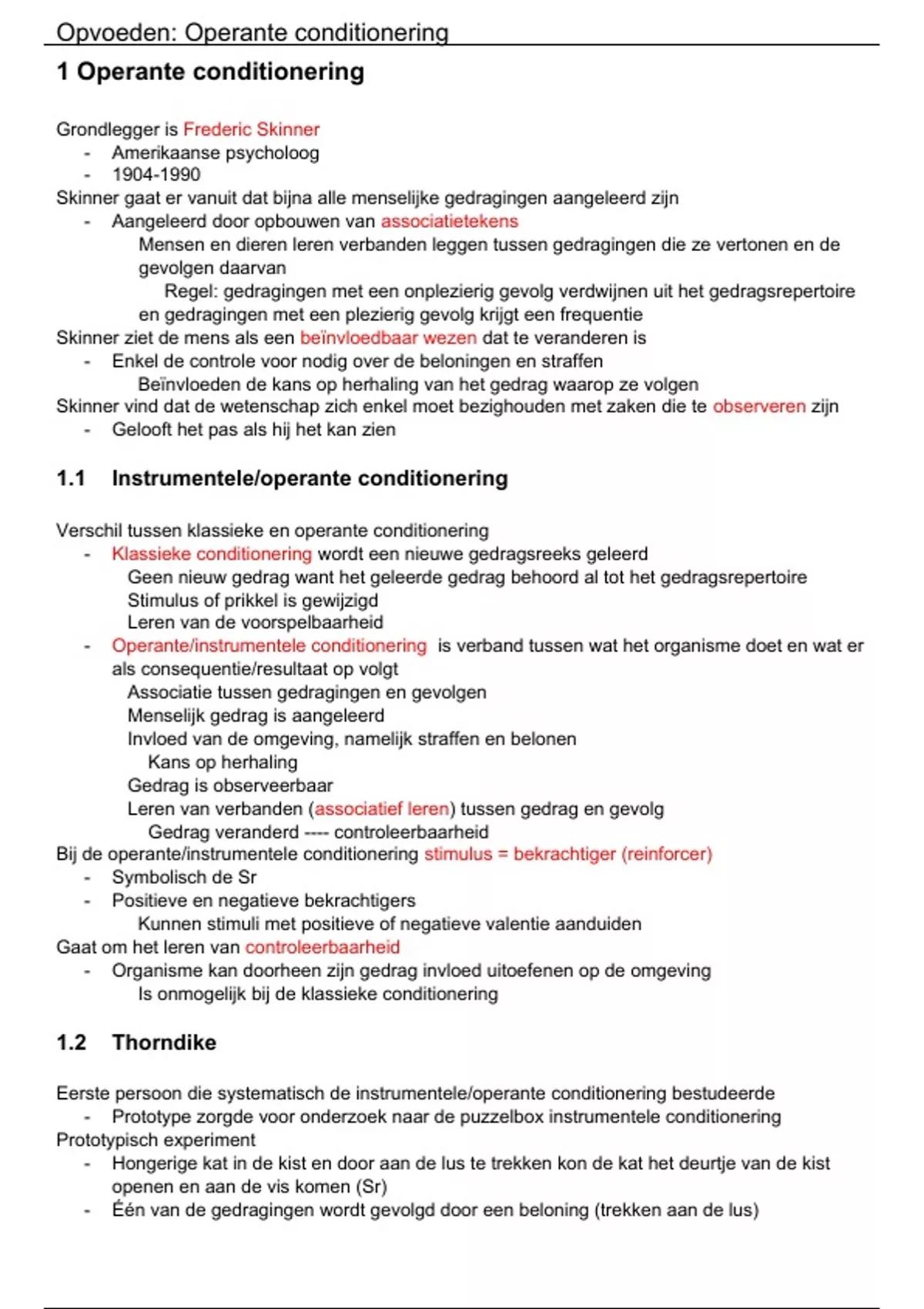 Opvoeden: Operante conditionering

1 Operante conditionering

Grondlegger is Frederic Skinner
- Amerikaanse psycholoog
- 1904-1990

Skinner gaat er vanuit dat bijna alle menselijke gedragingen aangeleerd zijn
- Aangeleerd door opbouwen van associatietekens
Mensen en dieren leren verbanden leggen tussen gedragingen die ze vertonen en de gevolgen daarvan
Regel: gedragingen met een onplezierig gevolg verdwijnen uit het gedragsrepertoire en gedragingen met een plezierig gevolg krijgt een frequentie

Skinner ziet de mens als een beïnvloedbaar wezen dat te veranderen is
- Enkel de controle voor nodig over de beloningen en straffen
Beïnvloeden de kans op herhaling van het gedrag waarop ze volgen

Skinner vind dat de wetenschap zich enkel moet bezighouden met zaken die te observeren zijn
- Gelooft het pas als hij het kan zien

1.1 Instrumentele/operante conditionering

Verschil tussen klassieke en operante conditionering
- Klassieke conditionering wordt een nieuwe gedragsreeks geleerd
Geen nieuw gedrag want het geleerde gedrag behoord al tot het gedragsrepertoire
Stimulus of prikkel is gewijzigd
Leren van de voorspelbaarheid
- Operante/instrumentele conditionering is verband tussen wat het organisme doet en wat er als consequentie/resultaat op volgt
Associatie tussen gedragingen en gevolgen
Menselijk gedrag is aangeleerd
Invloed van de omgeving, namelijk straffen en belonen
Kans op herhaling
Gedrag is observeerbaar
Leren van verbanden (associatief leren) tussen gedrag en gevolg
Gedrag veranderd ---- controleerbaarheid

Bij de operante/instrumentele conditionering stimulus = bekrachtiger (reinforcer)
- Symbolisch de Sr
- Positieve en negatieve bekrachtigers
Kunnen stimuli met positieve of negatieve valentie aanduiden

Gaat om het leren van controleerbaarheid
- Organisme kan doorheen zijn gedrag invloed uitoefenen op de omgeving
Is onmogelijk bij de klassieke conditionering

1.2 Thorndike

Eerste persoon die systematisch de instrumentele/operante conditionering bestudeerde
- Prototype zorgde voor onderzoek naar de puzzelbox instrumentele conditionering

Prototypisch experiment
- Hongerige kat in de kist en door aan de lus te trekken kon de kat het deurtje van de kist openen en aan de vis komen (Sr)
- Één van de gedragingen wordt gevolgd door een beloning (trekken aan de lus)